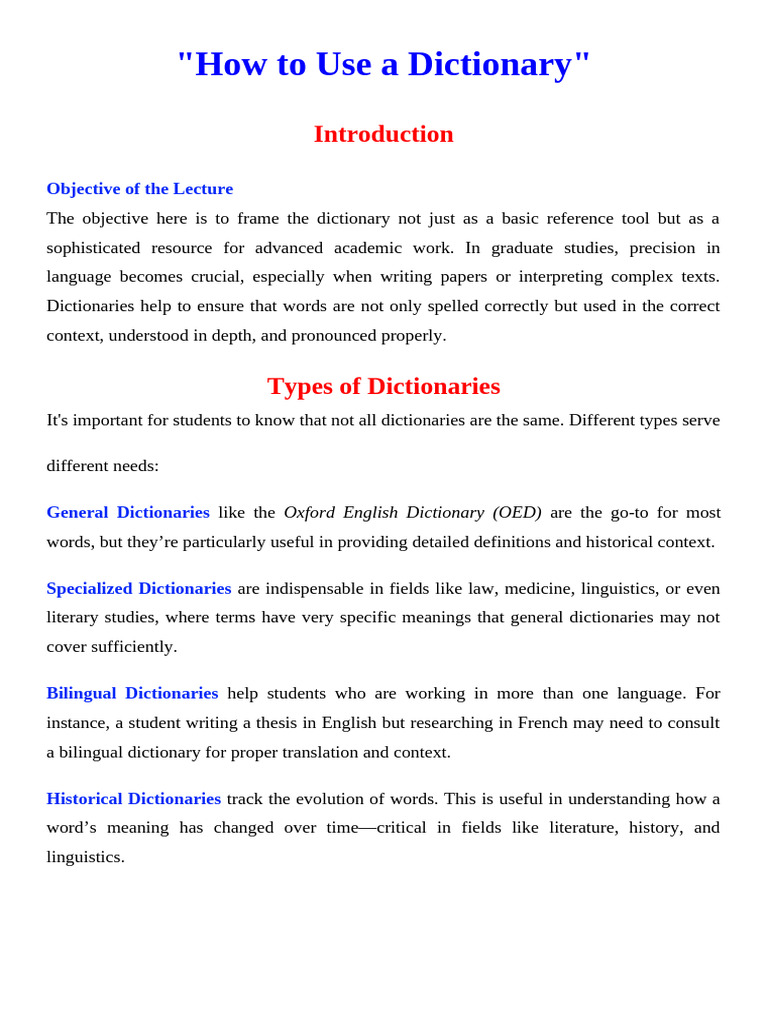 "How to Use a Dictionary"

Introduction

Objective of the Lecture

The objective here is to frame the dictionary not just as a basic reference tool but as a sophisticated resource for advanced academic work. In graduate studies, precision in language becomes crucial, especially when writing papers or interpreting complex texts. Dictionaries help to ensure that words are not only spelled correctly but used in the correct context, understood in depth, and pronounced properly.

Types of Dictionaries

It's important for students to know that not all dictionaries are the same. Different types serve different needs:

General Dictionaries like the Oxford English Dictionary (OED) are the go-to for most words, but they're particularly useful in providing detailed definitions and historical context.

Specialized Dictionaries are indispensable in fields like law, medicine, linguistics, or even literary studies, where terms have very specific meanings that general dictionaries may not cover sufficiently.

Bilingual Dictionaries help students who are working in more than one language. For instance, a student writing a thesis in English but researching in French may need to consult a bilingual dictionary for proper translation and context.

Historical Dictionaries track the evolution of words. This is useful in understanding how a word's meaning has changed over time—critical in fields like literature, history, and linguistics.